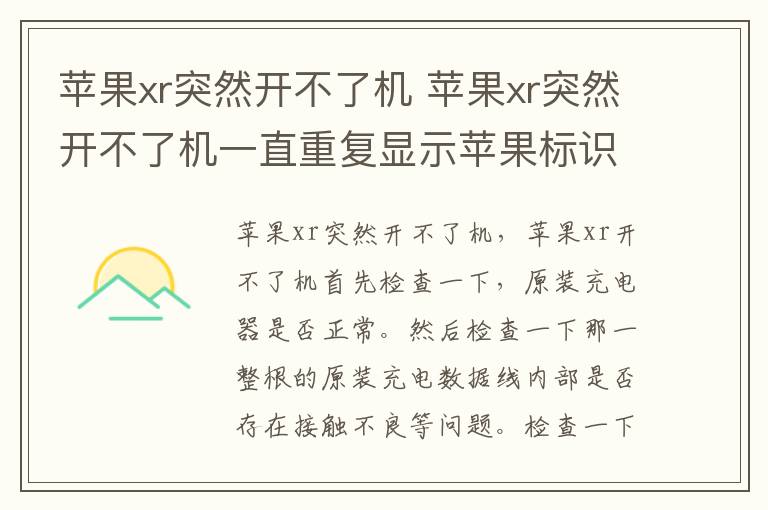 苹果xr突然开不了机 苹果xr突然开不了机一直重复显示苹果标识

苹果xr突然开不了机，苹果xr开不了机首先检查一下，原装充电器是否正常。然后检查一下那一整根的原装充电数据线内部是否存在接触不良等问题。检查一下